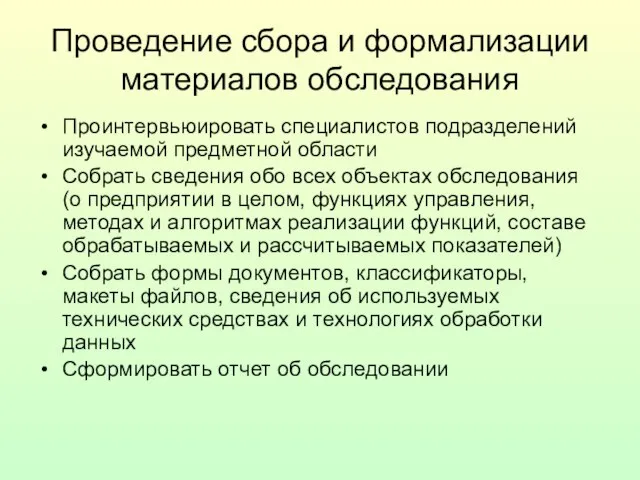 Проведение сбора и формализации материалов обследования

• Проинтервьюировать специалистов подразделений изучаемой предметной области
• Собрать сведения обо всех объектах обследования (о предприятии в целом, функциях управления, методах и алгоритмах реализации функций, составе обрабатываемых и рассчитываемых показателей)
• Собрать формы документов, классификаторы, макеты файлов, сведения об используемых технических средствах и технологиях обработки данных
• Сформировать отчет об обследовании